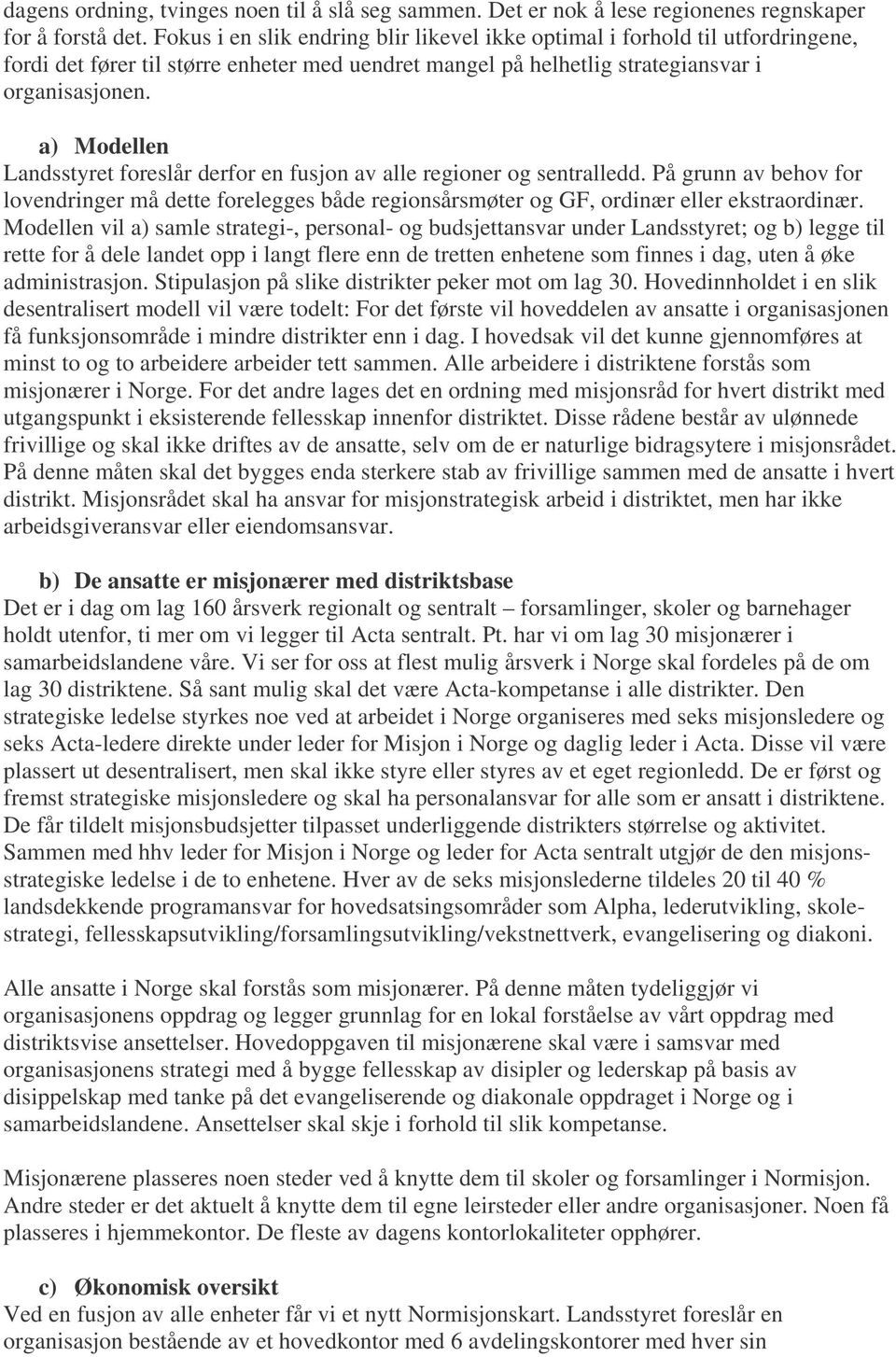 dagens ordning, tvinges noen til å slå seg sammen. Det er nok å lese regionenes regnskaper for å forstå det. Fokus i en slik endring blir likevel ikke optimal i forhold til utfordringene, fordi det fører til større enheter med uendret mangel på helhetlig strategiansvar i organisasjonen.

a) Modellen
Landsstyret foreslår derfor en fusjon av alle regioner og sentralledd. På grunn av behov for lovendringer må dette forelegges både regionsårsmøter og GF, ordinær eller ekstraordinær. Modellen vil a) samle strategi-, personal- og budsjettansvar under Landsstyret; og b) legge til rette for å dele landet opp i langt flere enn de tretten enhetene som finnes i dag, uten å øke administrasjon. Stipulasjon på slike distrikter peker mot om lag 30. Hovedinnholdet i en slik desentralisert modell vil være todelt: For det første vil hoveddelen av ansatte i organisasjonen få funksjonsområde i mindre distrikter enn i dag. I hovedsak vil det kunne gjennomføres at minst to og to arbeidere arbeider tett sammen. Alle arbeidere i distriktene forstås som misjonærer i Norge. For det andre lages det en ordning med misjonsråd for hvert distrikt med utgangspunkt i eksisterende fellesskap innenfor distriktet. Disse rådene består av ulønnede frivillige og skal ikke driftes av de ansatte, selv om de er naturlige bidragsytere i misjonsrådet. På denne måten skal det bygges enda sterkere stab av frivillige sammen med de ansatte i hvert distrikt. Misjonsrådet skal ha ansvar for misjonstrategisk arbeid i distriktet, men har ikke arbeidsgiveransvar eller eiendomsansvar.

b) De ansatte er misjonærer med distriktsbase
Det er i dag om lag 160 årsverk regionalt og sentralt – forsamlinger, skoler og barnehager holdt utenfor, ti mer om vi legger til Acta sentralt. Pt. har vi om lag 30 misjonærer i samarbeidslandene våre. Vi ser for oss at flest mulig årsverk i Norge skal fordeles på de om lag 30 distriktene. Så sant mulig skal det være Acta-kompetanse i alle distrikter. Den strategiske ledelse styrkes noe ved at arbeidet i Norge organiseres med seks misjonsledere og seks Acta-ledere direkte under leder for Misjon i Norge og daglig leder i Acta. Disse vil være plassert ut desentralisert, men skal ikke styre eller styres av et eget regionledd. De er først og fremst strategiske misjonsledere og skal ha personalansvar for alle som er ansatt i distriktene. De får tildelt misjonsbudsjetter tilpasset underliggende distrikters størrelse og aktivitet. Sammen med hhv leder for Misjon i Norge og leder for Acta sentralt utgjør de den misjonsstrategiske ledelse i de to enhetene. Hver av de seks misjonslederne tildeles 20 til 40 % landsdekkende programansvar for hovedsatsingsområder som Alpha, lederutvikling, skolestrategi, fellesskapsutvikling/forsamlingsutvikling/vekstnettverk, evangelisering og diakoni.

Alle ansatte i Norge skal forstås som misjonærer. På denne måten tydeliggjør vi organisasjonens oppdrag og legger grunnlag for en lokal forståelse av vårt oppdrag med distriktsvise ansettelser. Hovedoppgaven til misjonærene skal være i samsvar med organisasjonens strategi med å bygge fellesskap av disipler og lederskap på basis av disippelskap med tanke på det evangeliserende og diakonale oppdraget i Norge og i samarbeidslandene. Ansettelser skal skje i forhold til slik kompetanse.

Misjonærene plasseres noen steder ved å knytte dem til skoler og forsamlinger i Normisjon. Andre steder er det aktuelt å knytte dem til egne leirsteder eller andre organisasjoner. Noen få plasseres i hjemmekontor. De fleste av dagens kontorlokaliteter opphører.

c) Økonomisk oversikt
Ved en fusjon av alle enheter får vi et nytt Normisjonskart. Landsstyret foreslår en organisasjon bestående av et hovedkontor med 6 avdelingskontorer med hver sin